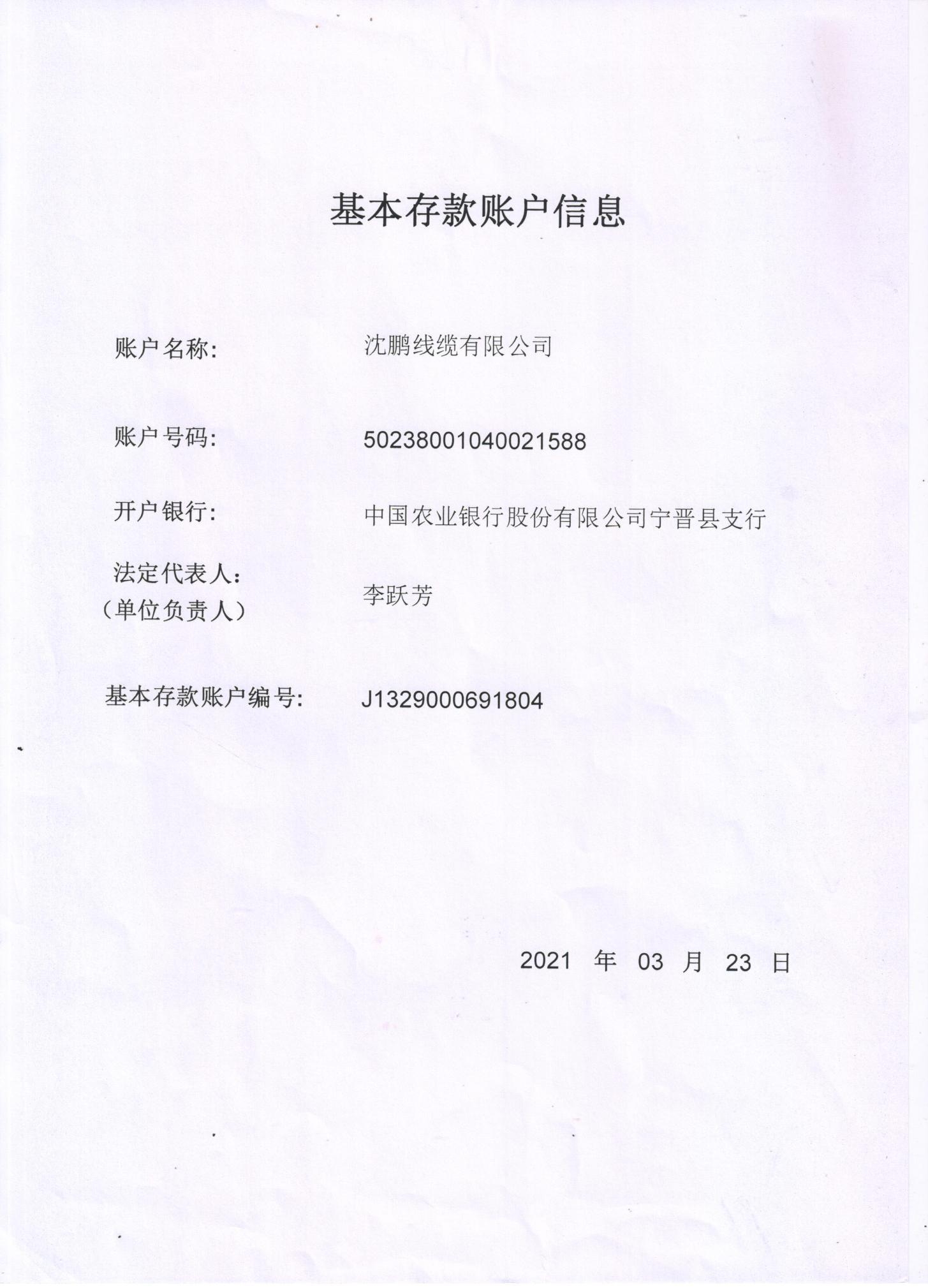 基本存款账户信息

账户名称: 沈鹏线缆有限公司

账户号码: 50238001040021588

开户银行: 中国农业银行股份有限公司宁晋县支行

法定代表人:
（单位负责人） 李跃芳

基本存款账户编号: J1329000691804

2021 年 03 月 23 日